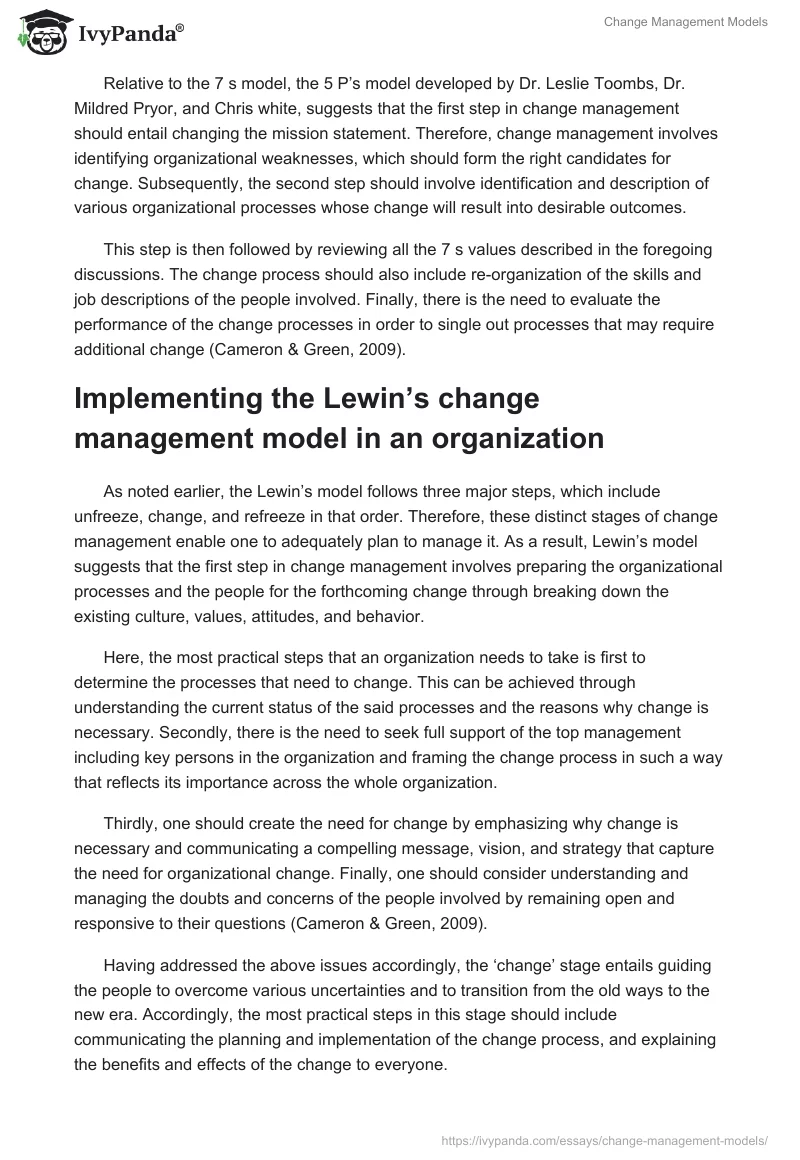 IvyPanda®

Change Management Models

Relative to the 7 s model, the 5 P's model developed by Dr. Leslie Toombs, Dr. Mildred Pryor, and Chris white, suggests that the first step in change management should entail changing the mission statement. Therefore, change management involves identifying organizational weaknesses, which should form the right candidates for change. Subsequently, the second step should involve identification and description of various organizational processes whose change will result into desirable outcomes.

This step is then followed by reviewing all the 7 s values described in the foregoing discussions. The change process should also include re-organization of the skills and job descriptions of the people involved. Finally, there is the need to evaluate the performance of the change processes in order to single out processes that may require additional change (Cameron & Green, 2009).

Implementing the Lewin's change management model in an organization

As noted earlier, the Lewin's model follows three major steps, which include unfreeze, change, and refreeze in that order. Therefore, these distinct stages of change management enable one to adequately plan to manage it. As a result, Lewin's model suggests that the first step in change management involves preparing the organizational processes and the people for the forthcoming change through breaking down the existing culture, values, attitudes, and behavior.

Here, the most practical steps that an organization needs to take is first to determine the processes that need to change. This can be achieved through understanding the current status of the said processes and the reasons why change is necessary. Secondly, there is the need to seek full support of the top management including key persons in the organization and framing the change process in such a way that reflects its importance across the whole organization.

Thirdly, one should create the need for change by emphasizing why change is necessary and communicating a compelling message, vision, and strategy that capture the need for organizational change. Finally, one should consider understanding and managing the doubts and concerns of the people involved by remaining open and responsive to their questions (Cameron & Green, 2009).

Having addressed the above issues accordingly, the 'change' stage entails guiding the people to overcome various uncertainties and to transition from the old ways to the new era. Accordingly, the most practical steps in this stage should include communicating the planning and implementation of the change process, and explaining the benefits and effects of the change to everyone.

https://ivypanda.com/essays/change-management-models/